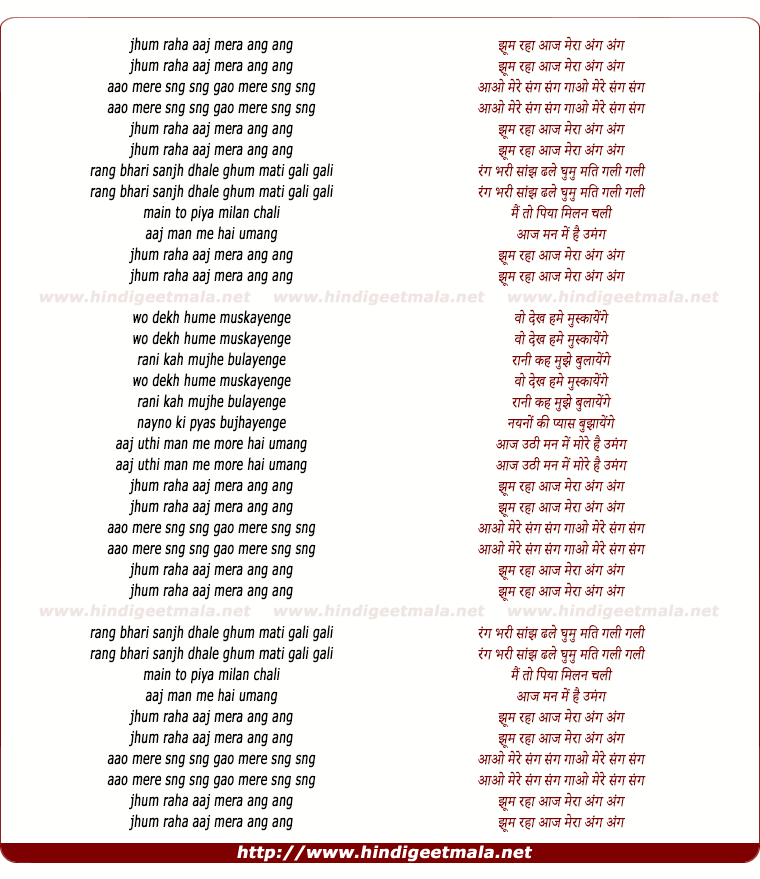 jhum raha aaj mera ang ang
jhum raha aaj mera ang ang
aao mere sng sng gao mere sng sng
aao mere sng sng gao mere sng sng
jhum raha aaj mera ang ang
jhum raha aaj mera ang ang
rang bhari sanjh dhale ghum mati gali gali
rang bhari sanjh dhale ghum mati gali gali
main to piya milan chali
aaj man me hai umang
jhum raha aaj mera ang ang
jhum raha aaj mera ang ang

www.hindigeetmala.net www.hindigeetmala.net www.hindigeetmala.net

wo dekh hume muskayenge
wo dekh hume muskayenge
rani kah mujhe bulayenge
wo dekh hume muskayenge
rani kah mujhe bulayenge
nayno ki pyas bujhayenge
aaj uthi man me more hai umang
aaj uthi man me more hai umang
jhum raha aaj mera ang ang
jhum raha aaj mera ang ang
aao mere sng sng gao mere sng sng
aao mere sng sng gao mere sng sng
jhum raha aaj mera ang ang
jhum raha aaj mera ang ang

www.hindigeetmala.net www.hindigeetmala.net www.hindigeetmala.net

rang bhari sanjh dhale ghum mati gali gali
rang bhari sanjh dhale ghum mati gali gali
main to piya milan chali
aaj man me hai umang
jhum raha aaj mera ang ang
jhum raha aaj mera ang ang
aao mere sng sng gao mere sng sng
aao mere sng sng gao mere sng sng
jhum raha aaj mera ang ang
jhum raha aaj mera ang ang

झूम रहा आज मेरा अंग अंग
झूम रहा आज मेरा अंग अंग
आओ मेरे संग संग गाओ मेरे संग संग
आओ मेरे संग संग गाओ मेरे संग संग
झूम रहा आज मेरा अंग अंग
झूम रहा आज मेरा अंग अंग
रंग भरी सांझ ढले घुमु मति गली गली
रंग भरी सांझ ढले घुमु मति गली गली
मैं तो पिया मिलन चली
आज मन में है उमंग
झूम रहा आज मेरा अंग अंग
झूम रहा आज मेरा अंग अंग

वो देख हमे मुस्कायेंगे
वो देख हमे मुस्कायेंगे
रानी कह मुझे बुलायेंगे
वो देख हमे मुस्कायेंगे
रानी कह मुझे बुलायेंगे
नयनों की प्यास बुझायेंगे
आज उठी मन में मोरे है उमंग
आज उठी मन में मोरे है उमंग
झूम रहा आज मेरा अंग अंग
झूम रहा आज मेरा अंग अंग
आओ मेरे संग संग गाओ मेरे संग संग
आओ मेरे संग संग गाओ मेरे संग संग
झूम रहा आज मेरा अंग अंग
झूम रहा आज मेरा अंग अंग

रंग भरी सांझ ढले घुमु मति गली गली
रंग भरी सांझ ढले घुमु मति गली गली
मैं तो पिया मिलन चली
आज मन में है उमंग
झूम रहा आज मेरा अंग अंग
झूम रहा आज मेरा अंग अंग
आओ मेरे संग संग गाओ मेरे संग संग
आओ मेरे संग संग गाओ मेरे संग संग
झूम रहा आज मेरा अंग अंग
झूम रहा आज मेरा अंग अंग

http://www.hindigeetmala.net